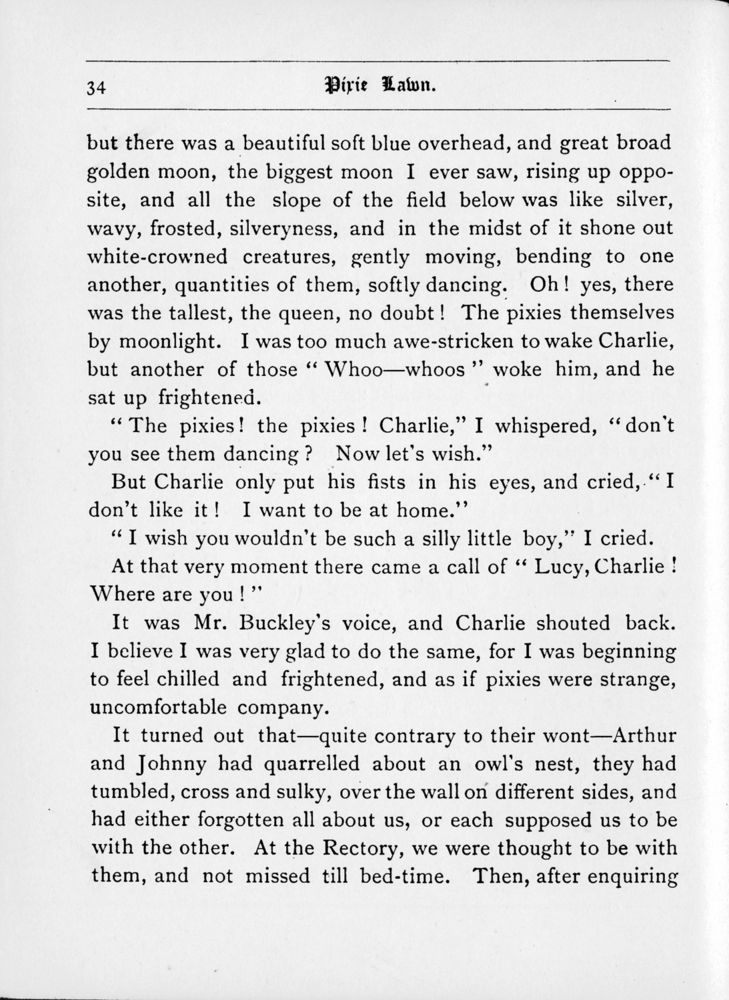 34 Pixie Lawn.

but there was a beautiful soft blue overhead, and great broad golden moon, the biggest moon I ever saw, rising up opposite, and all the slope of the field below was like silver, wavy, frosted, silveryness, and in the midst of it shone out white-crowned creatures, gently moving, bending to one another, quantities of them, softly dancing. Oh! yes, there was the tallest, the queen, no doubt! The pixies themselves by moonlight. I was too much awe-stricken to wake Charlie, but another of those "Whoo—whoos" woke him, and he sat up frightened.

"The pixies! the pixies! Charlie," I whispered, "don't you see them dancing? Now let's wish."

But Charlie only put his fists in his eyes, and cried, "I don't like it! I want to be at home."

"I wish you wouldn't be such a silly little boy," I cried.

At that very moment there came a call of "Lucy, Charlie! Where are you!"

It was Mr. Buckley's voice, and Charlie shouted back. I believe I was very glad to do the same, for I was beginning to feel chilled and frightened, and as if pixies were strange, uncomfortable company.

It turned out that—quite contrary to their wont—Arthur and Johnny had quarrelled about an owl's nest, they had tumbled, cross and sulky, over the wall on different sides, and had either forgotten all about us, or each supposed us to be with the other. At the Rectory, we were thought to be with them, and not missed till bed-time. Then, after enquiring